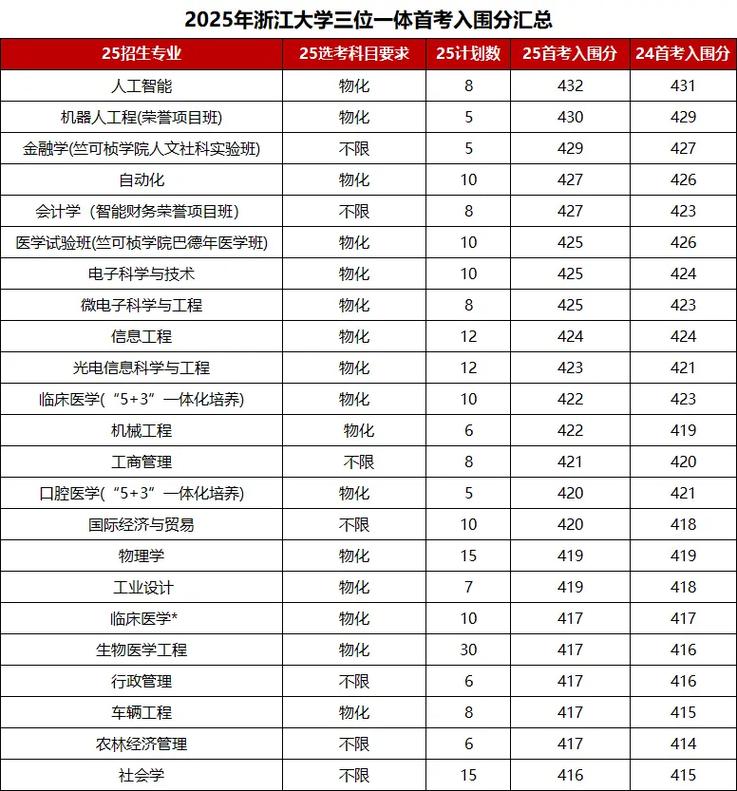 2025年浙江大学三位一体首考入围分汇总

| 25招生专业 | 25选考科目要求 | 25计划数 | 25首考入围分 | 24首考入围分 |
|---|---|---|---|---|
| 人工智能 | 物化 | 8 | 432 | 431 |
| 机器人工程(荣誉项目班) | 物化 | 5 | 430 | 429 |
| 金融学(竺可桢学院人文社科实验班) | 不限 | 5 | 429 | 427 |
| 自动化 | 物化 | 10 | 427 | 426 |
| 会计学（智能财务荣誉项目班） | 不限 | 8 | 427 | 423 |
| 医学试验班(竺可桢学院巴德年医学班) | 物化 | 10 | 425 | 426 |
| 电子科学与技术 | 物化 | 10 | 425 | 424 |
| 微电子科学与工程 | 物化 | 8 | 425 | 423 |
| 信息工程 | 物化 | 12 | 424 | 424 |
| 光电信息科学与工程 | 物化 | 12 | 423 | 421 |
| 临床医学(“5+3”一体化培养) | 物化 | 10 | 422 | 423 |
| 机械工程 | 物化 | 6 | 422 | 419 |
| 工商管理 | 不限 | 8 | 421 | 420 |
| 口腔医学(“5+3”一体化培养) | 物化 | 5 | 420 | 421 |
| 国际经济与贸易 | 不限 | 10 | 420 | 418 |
| 物理学 | 物化 | 15 | 419 | 419 |
| 工业设计 | 物化 | 7 | 419 | 418 |
| 临床医学* | 物化 | 10 | 417 | 417 |
| 生物医学工程 | 物化 | 30 | 417 | 416 |
| 行政管理 | 不限 | 6 | 417 | 416 |
| 车辆工程 | 物化 | 8 | 417 | 415 |
| 农林经济管理 | 不限 | 6 | 417 | 414 |
| 社会学 | 不限 | 15 | 416 | 415 |